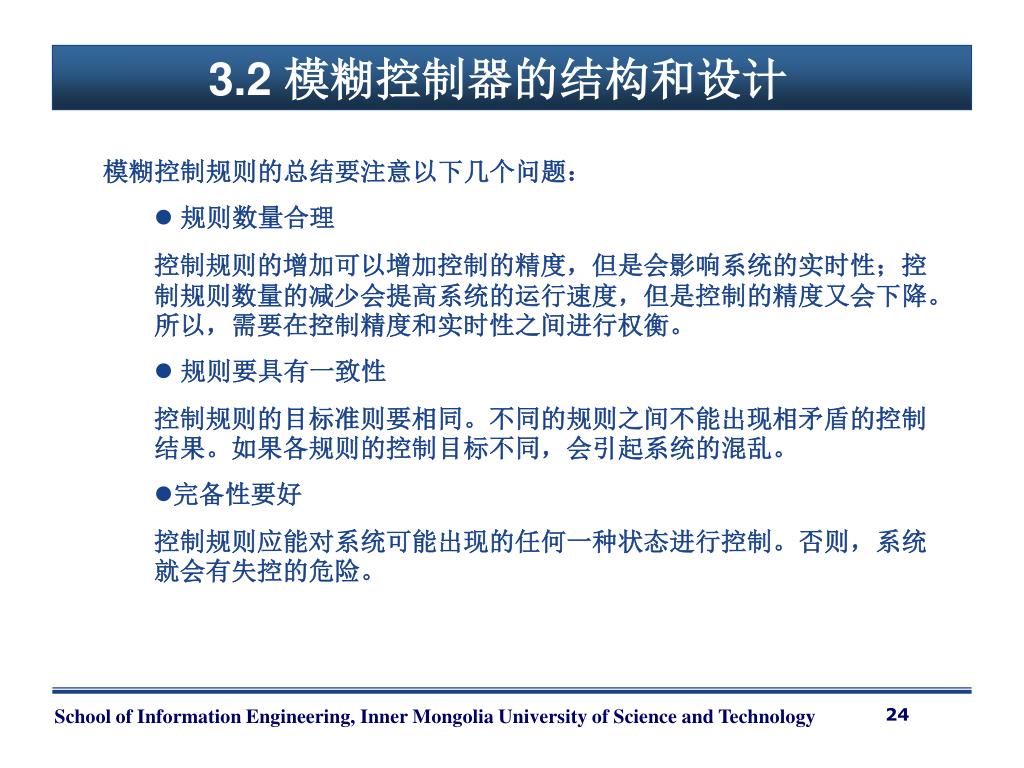 3.2 模糊控制器的结构和设计

模糊控制规则的总结要注意以下几个问题：

● 规则数量合理

控制规则的增加可以增加控制的精度，但是会影响系统的实时性；控制规则数量的减少会提高系统的运行速度，但是控制的精度又会下降。所以，需要在控制精度和实时性之间进行权衡。

● 规则要具有一致性

控制规则的目标准则要相同。不同的规则之间不能出现相矛盾的控制结果。如果各规则的控制目标不同，会引起系统的混乱。

●完备性要好

控制规则应能对系统可能出现的任何一种状态进行控制。否则，系统就会有失控的危险。

School of Information Engineering, Inner Mongolia University of Science and Technology

24